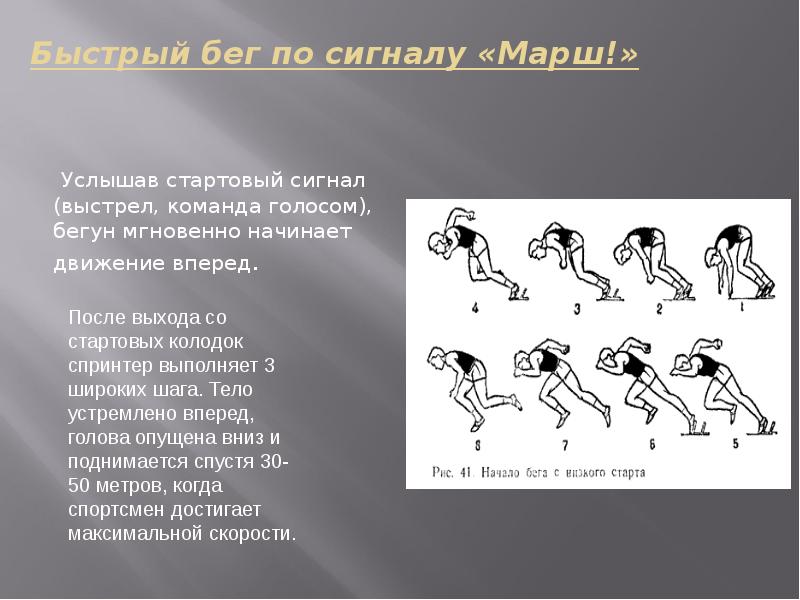 Быстрый бег по сигналу «Марш!»

Услышав стартовый сигнал (выстрел, команда голосом), бегун мгновенно начинает движение вперед.

После выхода со стартовых колодок спринтер выполняет 3 широких шага. Тело устремлено вперед, голова опущена вниз и поднимается спустя 30-50 метров, когда спортсмен достигает максимальной скорости.

4 3 2 1

8 7 6 5

Рис. 41. Начало бега с низкого старта